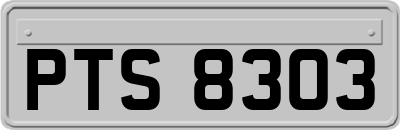 PTS 8303